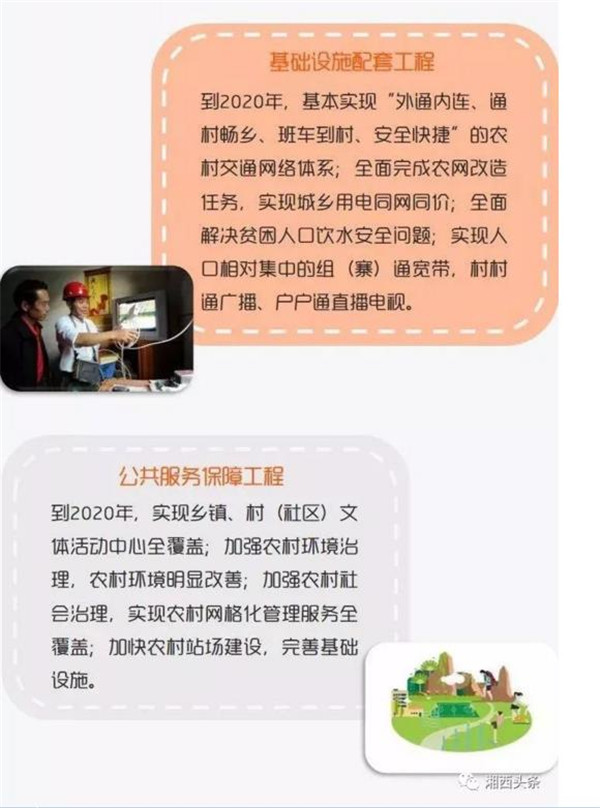 基础设施配套工程

到2020年，基本实现“外通内连、通村畅乡、班车到村、安全快捷”的农村交通网络体系；全面完成农网改造任务，实现城乡用电同网同价；全面解决贫困人口饮水安全问题；实现人口相对集中的组（寨）通宽带，村村通广播、户户通直播电视。

公共服务保障工程

到2020年，实现乡镇、村（社区）文体活动中心全覆盖；加强农村环境治理，农村环境明显改善；加强农村社会治理，实现农村网格化管理服务全覆盖；加快农村站场建设，完善基础设施。

湘西头条